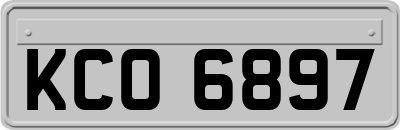 KCO 6897